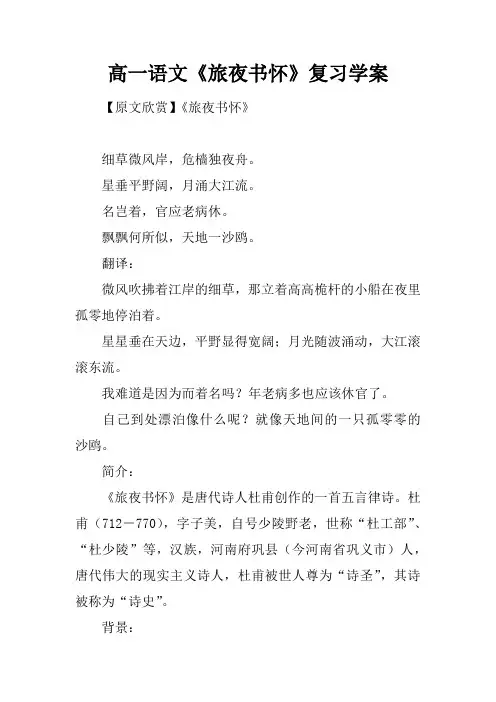 高一语文《旅夜书怀》复习学案

【原文欣赏】《旅夜书怀》

细草微风岸，危樯独夜舟。

星垂平野阔，月涌大江流。

名岂着，官应老病休。

飘飘何所似，天地一沙鸥。

翻译：

微风吹拂着江岸的细草，那立着高高桅杆的小船在夜里孤零地停泊着。

星星垂在天边，平野显得宽阔；月光随波涌动，大江滚滚东流。

我难道是因为而着名吗？年老病多也应该休官了。

自己到处漂泊像什么呢？就像天地间的一只孤零零的沙鸥。

简介：

《旅夜书怀》是唐代诗人杜甫创作的一首五言律诗。杜甫（712－770），字子美，自号少陵野老，世称“杜工部”、“杜少陵”等，汉族，河南府巩县（今河南省巩义市）人，唐代伟大的现实主义诗人，杜甫被世人尊为“诗圣”，其诗被称为“诗史”。

背景：